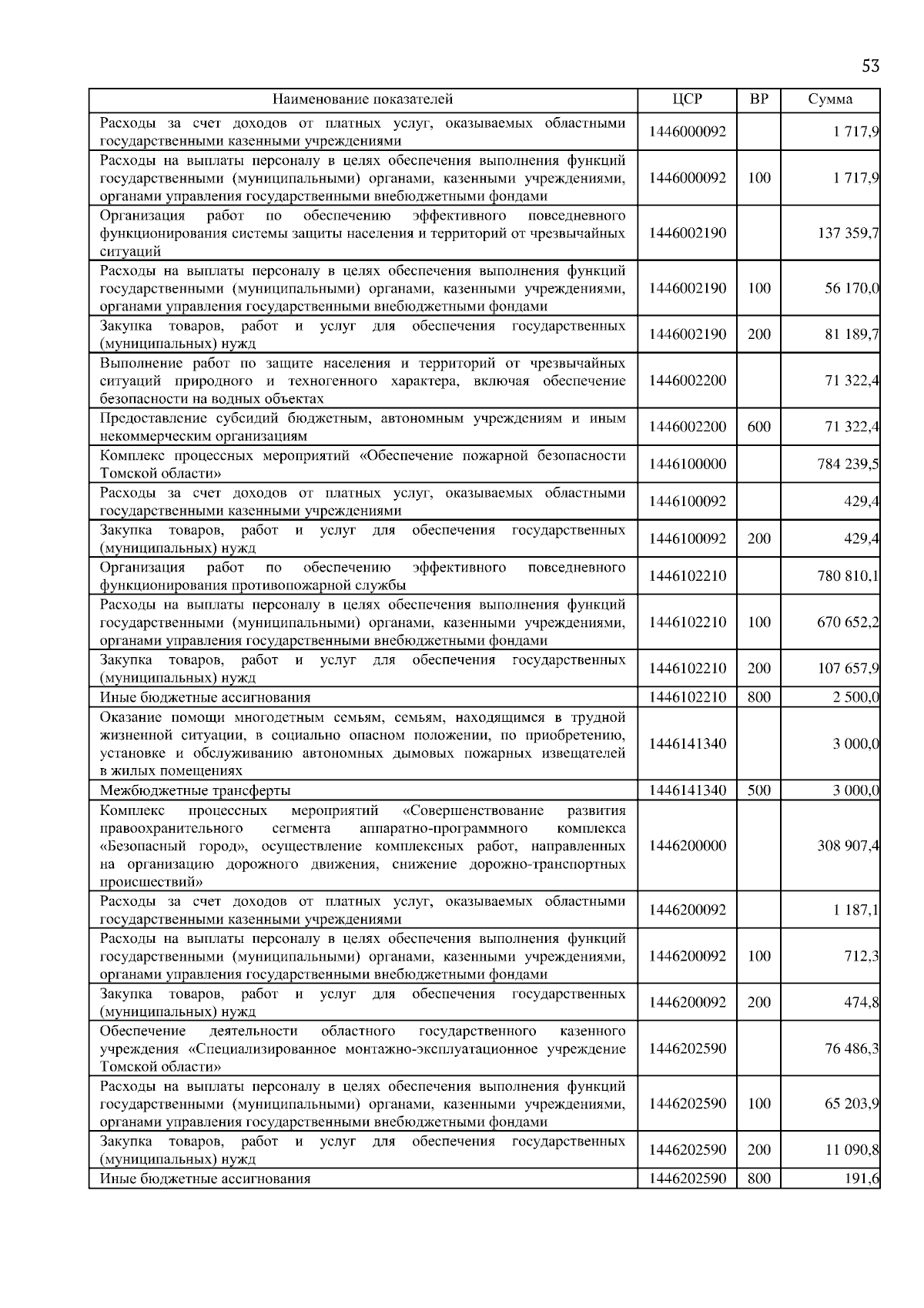 53

| Наименование показателей | ЦСР | ВР | Сумма |
|---|---|---|---|
| Расходы за счет доходов от платных услуг, оказываемых областными государственными казенными учреждениями | 1446000092 | | 1 717,9 |
| Расходы на выплаты персоналу в целях обеспечения выполнения функций государственными (муниципальными) органами, казенными учреждениями, органами управления государственными внебюджетными фондами | 1446000092 | 100 | 1 717,9 |
| Организация работ по обеспечению эффективного повседневного функционирования системы защиты населения и территорий от чрезвычайных ситуаций | 1446002190 | | 137 359,7 |
| Расходы на выплаты персоналу в целях обеспечения выполнения функций государственными (муниципальными) органами, казенными учреждениями, органами управления государственными внебюджетными фондами | 1446002190 | 100 | 56 170,0 |
| Закупка товаров, работ и услуг для обеспечения государственных (муниципальных) нужд | 1446002190 | 200 | 81 189,7 |
| Выполнение работ по защите населения и территорий от чрезвычайных ситуаций природного и техногенного характера, включая обеспечение безопасности на водных объектах | 1446002200 | | 71 322,4 |
| Предоставление субсидий бюджетным, автономным учреждениям и иным некоммерческим организациям | 1446002200 | 600 | 71 322,4 |
| Комплекс процессных мероприятий «Обеспечение пожарной безопасности Томской области» | 1446100000 | | 784 239,5 |
| Расходы за счет доходов от платных услуг, оказываемых областными государственными казенными учреждениями | 1446100092 | | 429,4 |
| Закупка товаров, работ и услуг для обеспечения государственных (муниципальных) нужд | 1446100092 | 200 | 429,4 |
| Организация работ по обеспечению эффективного повседневного функционирования противопожарной службы | 1446102210 | | 780 810,1 |
| Расходы на выплаты персоналу в целях обеспечения выполнения функций государственными (муниципальными) органами, казенными учреждениями, органами управления государственными внебюджетными фондами | 1446102210 | 100 | 670 652,2 |
| Закупка товаров, работ и услуг для обеспечения государственных (муниципальных) нужд | 1446102210 | 200 | 107 657,9 |
| Иные бюджетные ассигнования | 1446102210 | 800 | 2 500,0 |
| Оказание помощи многодетным семьям, семьям, находящимся в трудной жизненной ситуации, в социально опасном положении, по приобретению, установке и обслуживанию автономных дымовых пожарных извещателей в жилых помещениях | 1446141340 | | 3 000,0 |
| Межбюджетные трансферты | 1446141340 | 500 | 3 000,0 |
| Комплекс процессных мероприятий «Совершенствование развития правоохранительного сегмента аппаратно-программного комплекса «Безопасный город», осуществление комплексных работ, направленных на организацию дорожного движения, снижение дорожно-транспортных происшествий» | 1446200000 | | 308 907,4 |
| Расходы за счет доходов от платных услуг, оказываемых областными государственными казенными учреждениями | 1446200092 | | 1 187,1 |
| Расходы на выплаты персоналу в целях обеспечения выполнения функций государственными (муниципальными) органами, казенными учреждениями, органами управления государственными внебюджетными фондами | 1446200092 | 100 | 712,3 |
| Закупка товаров, работ и услуг для обеспечения государственных (муниципальных) нужд | 1446200092 | 200 | 474,8 |
| Обеспечение деятельности областного государственного казенного учреждения «Специализированное монтажно-эксплуатационное учреждение Томской области» | 1446202590 | | 76 486,3 |
| Расходы на выплаты персоналу в целях обеспечения выполнения функций государственными (муниципальными) органами, казенными учреждениями, органами управления государственными внебюджетными фондами | 1446202590 | 100 | 65 203,9 |
| Закупка товаров, работ и услуг для обеспечения государственных (муниципальных) нужд | 1446202590 | 200 | 11 090,8 |
| Иные бюджетные ассигнования | 1446202590 | 800 | 191,6 |